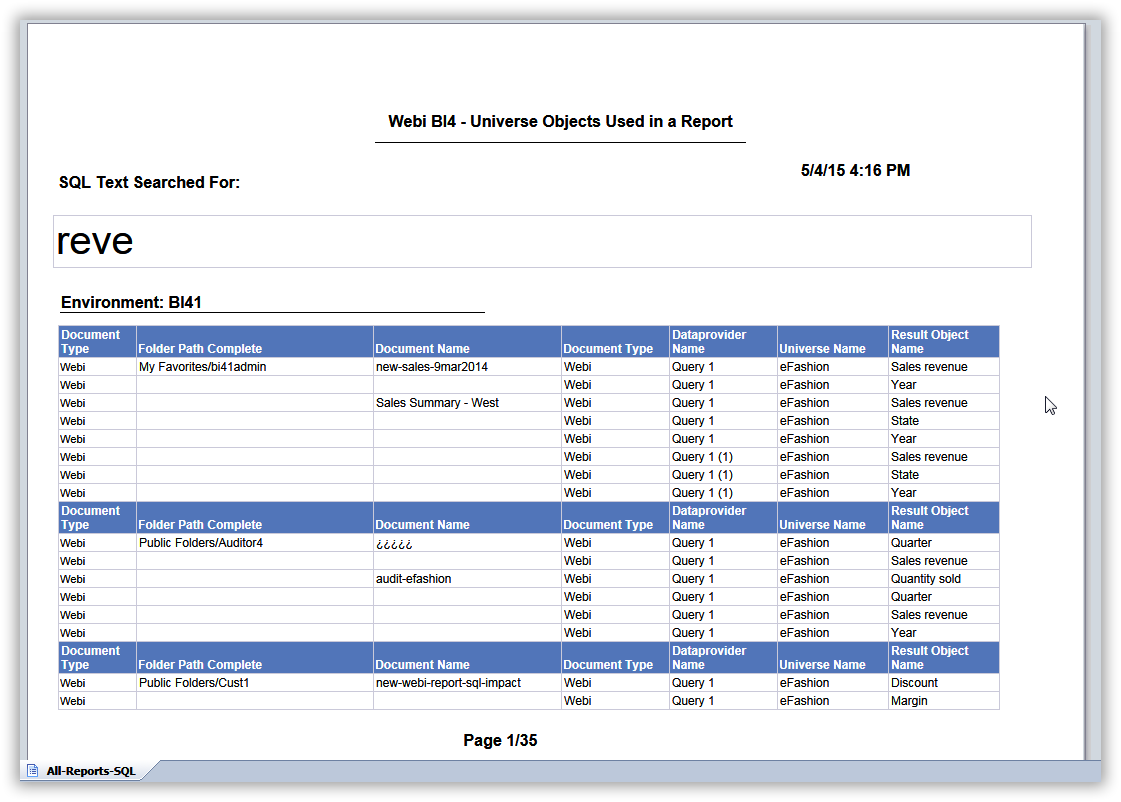 Webi BI4 - Universe Objects Used in a Report

5/4/15 4:16 PM

SQL Text Searched For:

reve

Environment: BI41

| Document Type | Folder Path Complete | Document Name | Document Type | Dataprovider Name | Universe Name | Result Object Name |
|---|---|---|---|---|---|---|
| Webi | My Favorites/bi41admin | new-sales-9mar2014 | Webi | Query 1 | eFashion | Sales revenue |
| Webi | | | Webi | Query 1 | eFashion | Year |
| Webi | | Sales Summary - West | Webi | Query 1 | eFashion | Sales revenue |
| Webi | | | Webi | Query 1 | eFashion | State |
| Webi | | | Webi | Query 1 | eFashion | Year |
| Webi | | | Webi | Query 1 (1) | eFashion | Sales revenue |
| Webi | | | Webi | Query 1 (1) | eFashion | State |
| Webi | | | Webi | Query 1 (1) | eFashion | Year |
| Document Type | Folder Path Complete | Document Name | Document Type | Dataprovider Name | Universe Name | Result Object Name |
| Webi | Public Folders/Auditor4 | ¿¿¿¿¿ | Webi | Query 1 | eFashion | Quarter |
| Webi | | | Webi | Query 1 | eFashion | Sales revenue |
| Webi | | audit-efashion | Webi | Query 1 | eFashion | Quantity sold |
| Webi | | | Webi | Query 1 | eFashion | Quarter |
| Webi | | | Webi | Query 1 | eFashion | Sales revenue |
| Webi | | | Webi | Query 1 | eFashion | Year |
| Document Type | Folder Path Complete | Document Name | Document Type | Dataprovider Name | Universe Name | Result Object Name |
| Webi | Public Folders/Cust1 | new-webi-report-sql-impact | Webi | Query 1 | eFashion | Discount |
| Webi | | | Webi | Query 1 | eFashion | Margin |

Page 1/35

All-Reports-SQL